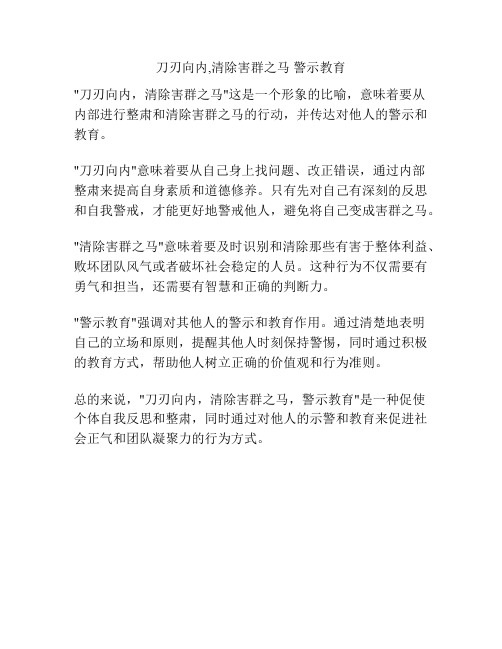 刀刃向内,清除害群之马 警示教育

"刀刃向内，清除害群之马"这是一个形象的比喻，意味着要从内部进行整肃和清除害群之马的行动，并传达对他人的警示和教育。

"刀刃向内"意味着要从自己身上找问题、改正错误，通过内部整肃来提高自身素质和道德修养。只有先对自己有深刻的反思和自我警戒，才能更好地警戒他人，避免将自己变成害群之马。

"清除害群之马"意味着要及时识别和清除那些有害于整体利益、败坏团队风气或者破坏社会稳定的人员。这种行为不仅需要有勇气和担当，还需要有智慧和正确的判断力。

"警示教育"强调对其他人的警示和教育作用。通过清楚地表明自己的立场和原则，提醒其他人时刻保持警惕，同时通过积极的教育方式，帮助他人树立正确的价值观和行为准则。

总的来说，"刀刃向内，清除害群之马，警示教育"是一种促使个体自我反思和整肃，同时通过对他人的示警和教育来促进社会正气和团队凝聚力的行为方式。